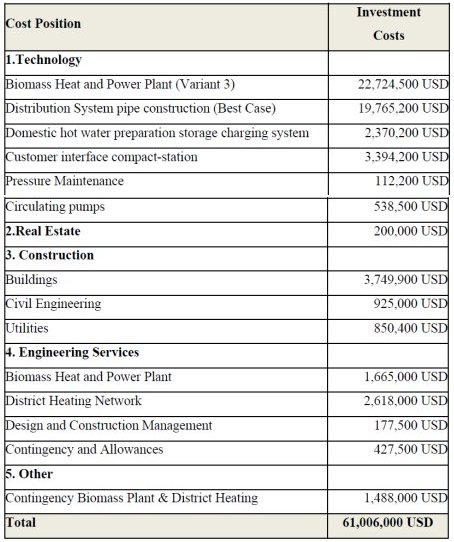 | Cost Position | Investment Costs |
|---|---|
| 1.Technology | |
| Biomass Heat and Power Plant (Variant 3) | 22,724,500 USD |
| Distribution System pipe construction (Best Case) | 19,765,200 USD |
| Domestic hot water preparation storage charging system | 2,370,200 USD |
| Customer interface compact-station | 3,394,200 USD |
| Pressure Maintenance | 112,200 USD |
| Circulating pumps | 538,500 USD |
| 2.Real Estate | 200,000 USD |
| 3. Construction | |
| Buildings | 3,749,900 USD |
| Civil Engineering | 925,000 USD |
| Utilities | 850,400 USD |
| 4. Engineering Services | |
| Biomass Heat and Power Plant | 1,665,000 USD |
| District Heating Network | 2,618,000 USD |
| Design and Construction Management | 177,500 USD |
| Contingency and Allowances | 427,500 USD |
| 5. Other | |
| Contingency Biomass Plant & District Heating | 1,488,000 USD |
| Total | 61,006,000 USD |